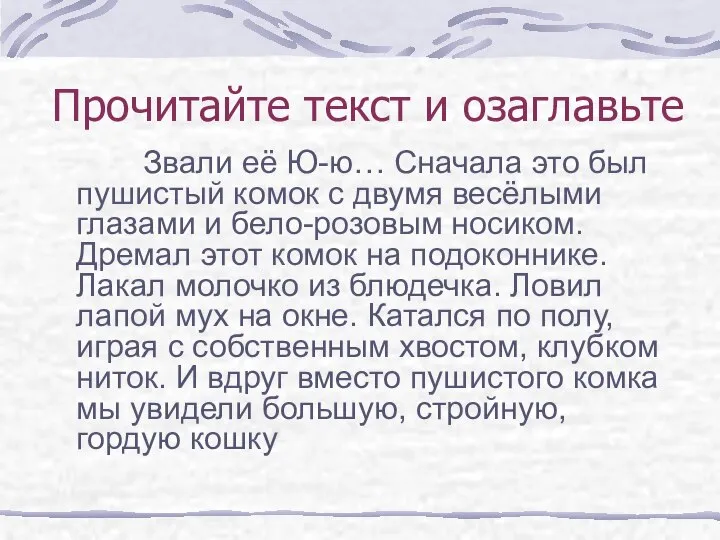 Прочитайте текст и озаглавьте

Звали её Ю-ю… Сначала это был пушистый комок с двумя весёлыми глазами и бело-розовым носиком. Дремал этот комок на подоконнике. Лакал молочко из блюдечка. Ловил лапой мух на окне. Катался по полу, играя с собственным хвостом, клубком ниток. И вдруг вместо пушистого комка мы увидели большую, стройную, гордую кошку